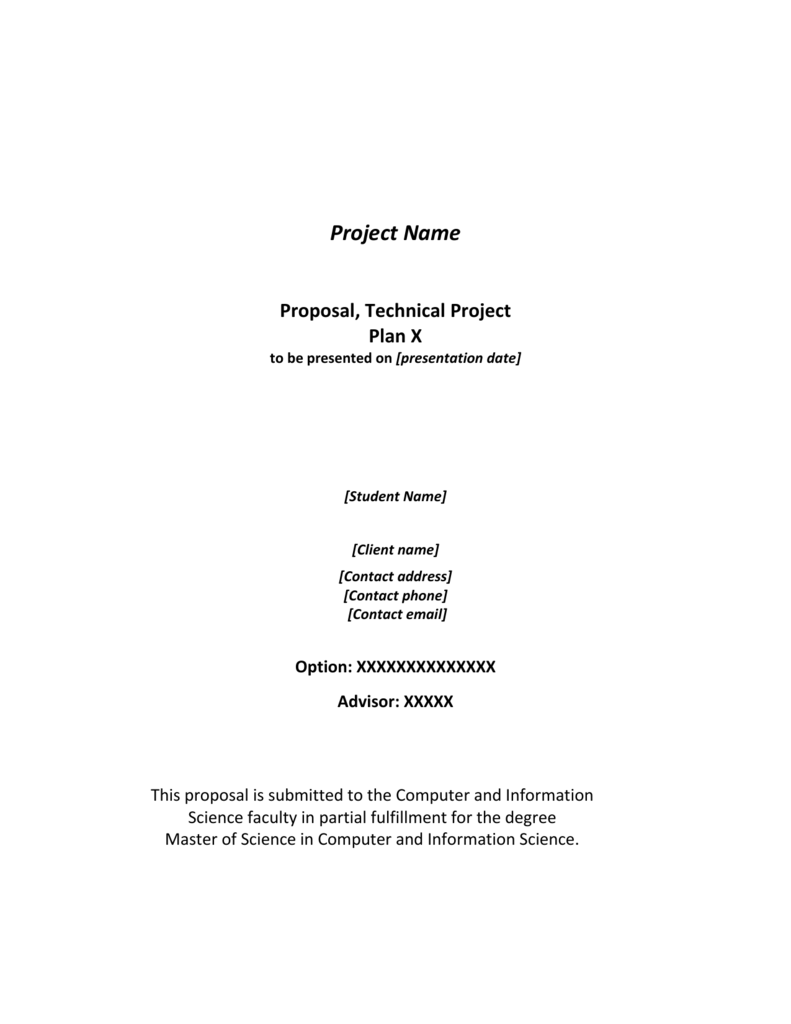 Project Name

Proposal, Technical Project
Plan X
to be presented on [presentation date]

[Student Name]

[Client name]

[Contact address]
[Contact phone]
[Contact email]

Option: XXXXXXXXXXXXXX

Advisor: XXXXX

This proposal is submitted to the Computer and Information Science faculty in partial fulfillment for the degree Master of Science in Computer and Information Science.